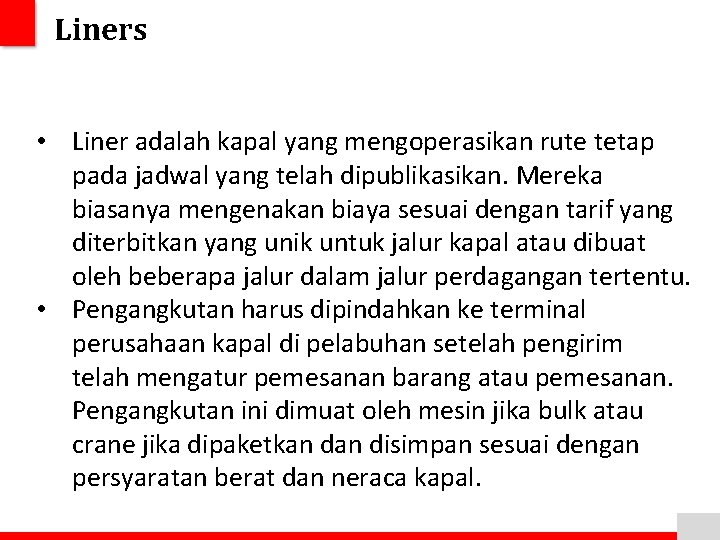 Liners

• Liner adalah kapal yang mengoperasikan rute tetap pada jadwal yang telah dipublikasikan. Mereka biasanya mengenakan biaya sesuai dengan tarif yang diterbitkan yang unik untuk jalur kapal atau dibuat oleh beberapa jalur dalam jalur perdagangan tertentu.
• Pengangkutan harus dipindahkan ke terminal perusahaan kapal di pelabuhan setelah pengirim telah mengatur pemesanan barang atau pemesanan. Pengangkutan ini dimuat oleh mesin jika bulk atau crane jika dipaketkan dan disimpan sesuai dengan persyaratan berat dan neraca kapal.